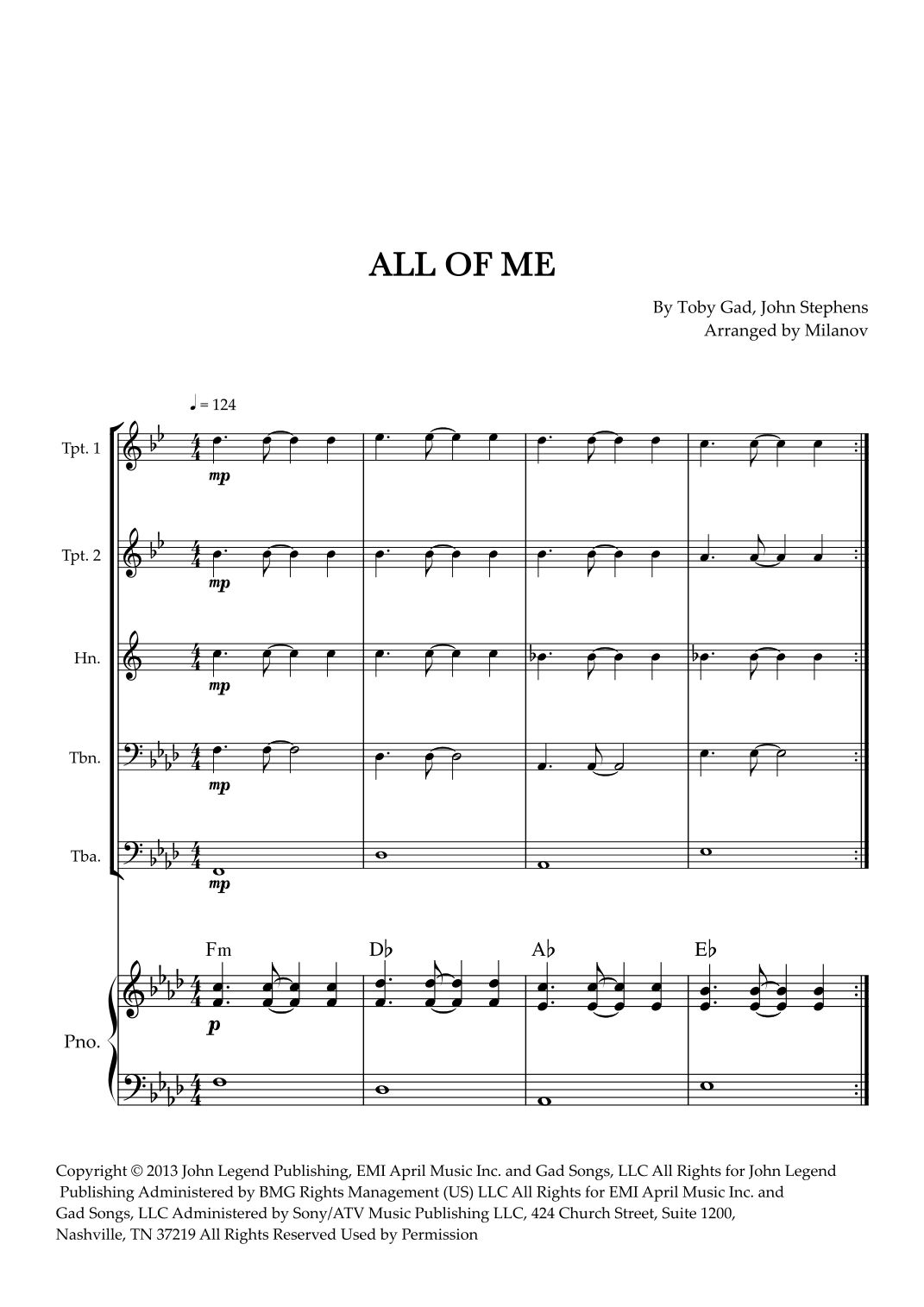 ALL OF ME

By Toby Gad, John Stephens
Arranged by Milanov

♩ = 124

Tpt. 1

mp

Tpt. 2

mp

Hn.

mp

Tbn.

mp

Tba.

mp

Fm
D♭
A♭
E♭

Pno.

p

Copyright © 2013 John Legend Publishing, EMI April Music Inc. and Gad Songs, LLC All Rights for John Legend Publishing Administered by BMG Rights Management (US) LLC All Rights for EMI April Music Inc. and Gad Songs, LLC Administered by Sony/ATV Music Publishing LLC, 424 Church Street, Suite 1200, Nashville, TN 37219 All Rights Reserved Used by Permission